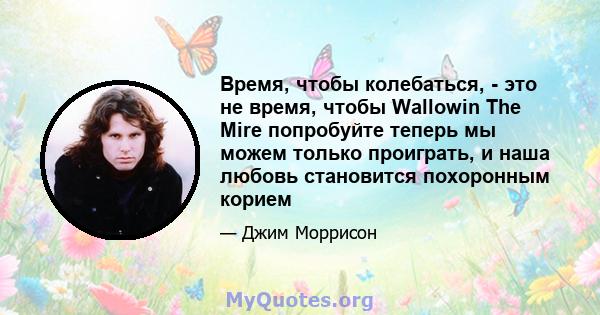 Время, чтобы колебаться, - это не время, чтобы Wallowin The Mire попробуйте теперь мы можем только проиграть, и наша любовь становится похоронным корием

— Джим Моррисон

MyQuotes.org